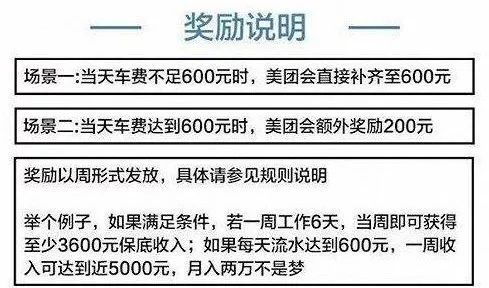 奖励说明

场景一:当天车费不足600元时，美团会直接补齐至600元

场景二:当天车费达到600元时，美团会额外奖励200元

奖励以周形式发放，具体请参见规则说明

举个例子，如果满足条件，若一周工作6天，当周即可获得至少3600元保底收入；如果每天流水达到600元，一周收入可达到近5000元，月入两万不是梦